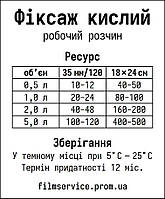 Фіксаж кислий
робочий розчин

Ресурс

| об'єм | 35 мм/120 | 18×24 см |
|---|---|---|
| 0,5 л | 10-12 | 40-50 |
| 1,0 л | 20-24 | 80-100 |
| 2,0 л | 40-48 | 160-200 |
| 5,0 л | 100-120 | 400-500 |

Зберігання
У темному місці при 5°C – 25°C
Термін придатності 12 міс.

filmservice.prom.ua